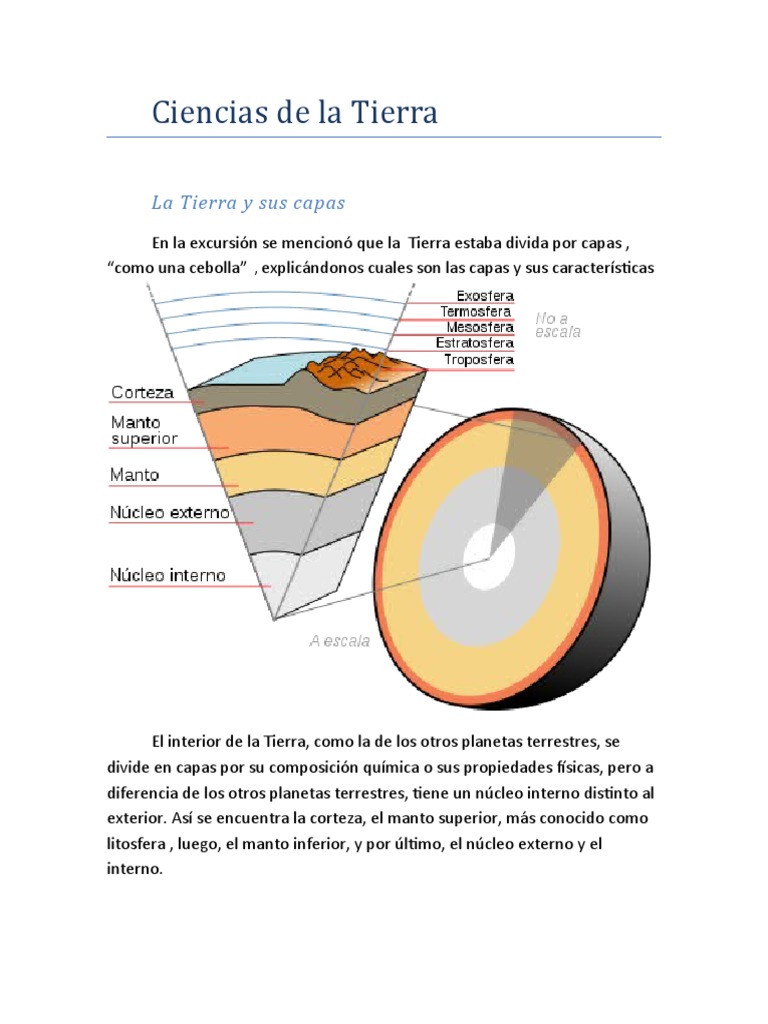 Ciencias de la Tierra

La Tierra y sus capas

En la excursión se mencionó que la Tierra estaba divida por capas , “como una cebolla” , explicándonos cuales son las capas y sus características

Exosfera
Termosfera
Mesosfera
Estratosfera
Troposfera
No a escala
Corteza
Manto superior
Manto
Núcleo externo
Núcleo interno
A escala

El interior de la Tierra, como la de los otros planetas terrestres, se divide en capas por su composición química o sus propiedades físicas, pero a diferencia de los otros planetas terrestres, tiene un núcleo interno distinto al exterior. Así se encuentra la corteza, el manto superior, más conocido como litosfera , luego, el manto inferior, y por último, el núcleo externo y el interno.